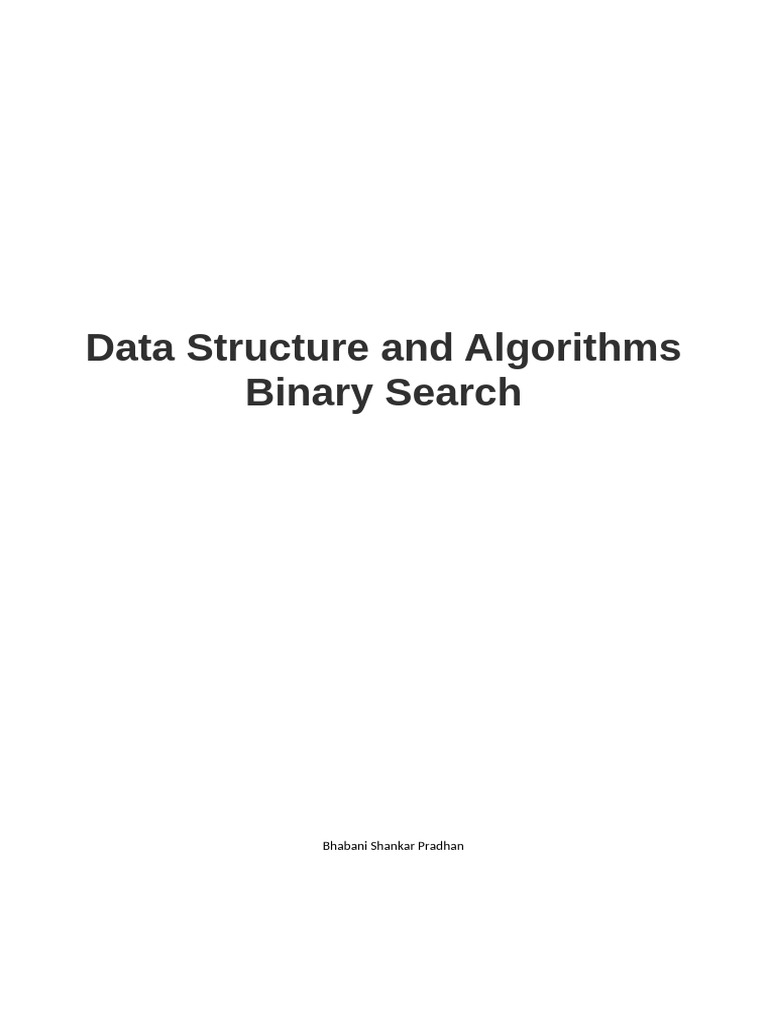 Data Structure and Algorithms
Binary Search

Bhabani Shankar Pradhan